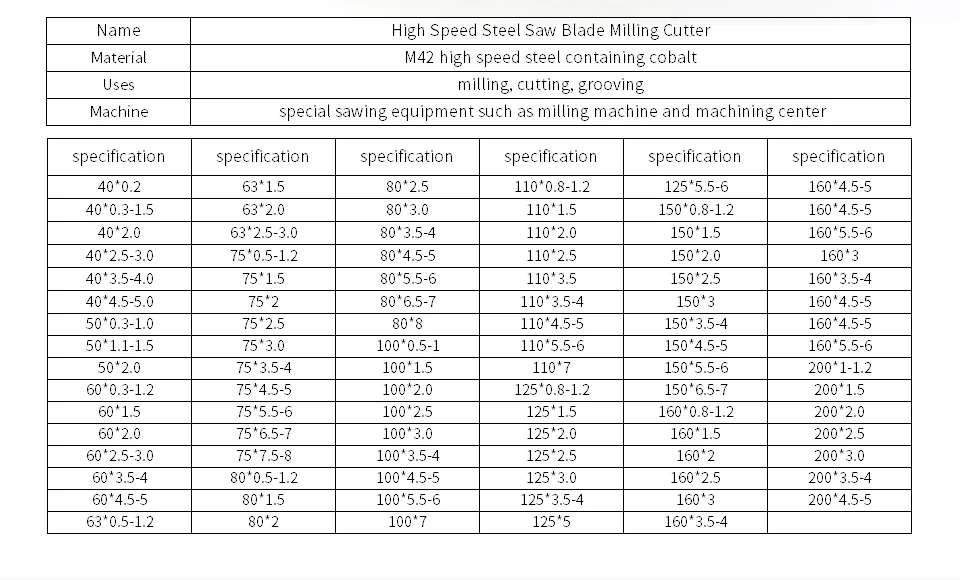 | Name | High Speed Steel Saw Blade Milling Cutter |
|---|---|
| Material | M42 high speed steel containing cobalt |
| Uses | milling, cutting, grooving |
| Machine | special sawing equipment such as milling machine and machining center |

| specification | specification | specification | specification | specification | specification |
|---|---|---|---|---|---|
| 40*0.2 | 63*1.5 | 80*2.5 | 110*0.8-1.2 | 125*5.5-6 | 160*4.5-5 |
| 40*0.3-1.5 | 63*2.0 | 80*3.0 | 110*1.5 | 150*0.8-1.2 | 160*4.5-5 |
| 40*2.0 | 63*2.5-3.0 | 80*3.5-4 | 110*2.0 | 150*1.5 | 160*5.5-6 |
| 40*2.5-3.0 | 75*0.5-1.2 | 80*4.5-5 | 110*2.5 | 150*2.0 | 160*3 |
| 40*3.5-4.0 | 75*1.5 | 80*5.5-6 | 110*3.5 | 150*2.5 | 160*3.5-4 |
| 40*4.5-5.0 | 75*2 | 80*6.5-7 | 110*3.5-4 | 150*3 | 160*4.5-5 |
| 50*0.3-1.0 | 75*2.5 | 80*8 | 110*4.5-5 | 150*3.5-4 | 160*4.5-5 |
| 50*1.1-1.5 | 75*3.0 | 100*0.5-1 | 110*5.5-6 | 150*4.5-5 | 160*5.5-6 |
| 50*2.0 | 75*3.5-4 | 100*1.5 | 110*7 | 150*5.5-6 | 200*1-1.2 |
| 60*0.3-1.2 | 75*4.5-5 | 100*2.0 | 125*0.8-1.2 | 150*6.5-7 | 200*1.5 |
| 60*1.5 | 75*5.5-6 | 100*2.5 | 125*1.5 | 160*0.8-1.2 | 200*2.0 |
| 60*2.0 | 75*6.5-7 | 100*3.0 | 125*2.0 | 160*1.5 | 200*2.5 |
| 60*2.5-3.0 | 75*7.5-8 | 100*3.5-4 | 125*2.5 | 160*2 | 200*3.0 |
| 60*3.5-4 | 80*0.5-1.2 | 100*4.5-5 | 125*3.0 | 160*2.5 | 200*3.5-4 |
| 60*4.5-5 | 80*1.5 | 100*5.5-6 | 125*3.5-4 | 160*3 | 200*4.5-5 |
| 63*0.5-1.2 | 80*2 | 100*7 | 125*5 | 160*3.5-4 | |